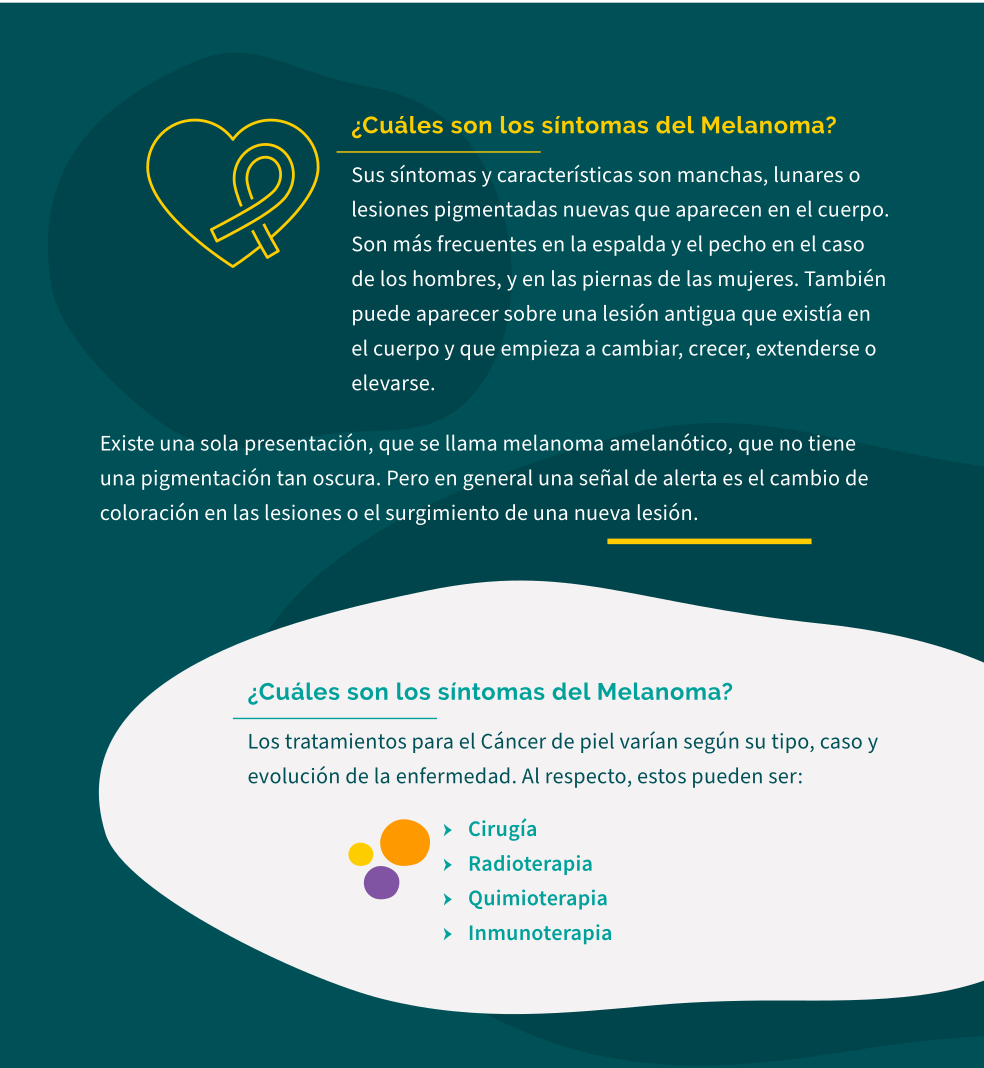 ¿Cuáles son los síntomas del Melanoma?

Sus síntomas y características son manchas, lunares o lesiones pigmentadas nuevas que aparecen en el cuerpo. Son más frecuentes en la espalda y el pecho en el caso de los hombres, y en las piernas de las mujeres. También puede aparecer sobre una lesión antigua que existía en el cuerpo y que empieza a cambiar, crecer, extenderse o elevarse.

Existe una sola presentación, que se llama melanoma amelanótico, que no tiene una pigmentación tan oscura. Pero en general una señal de alerta es el cambio de coloración en las lesiones o el surgimiento de una nueva lesión.

¿Cuáles son los síntomas del Melanoma?

Los tratamientos para el Cáncer de piel varían según su tipo, caso y evolución de la enfermedad. Al respecto, estos pueden ser:

› Cirugía
› Radioterapia
› Quimioterapia
› Inmunoterapia